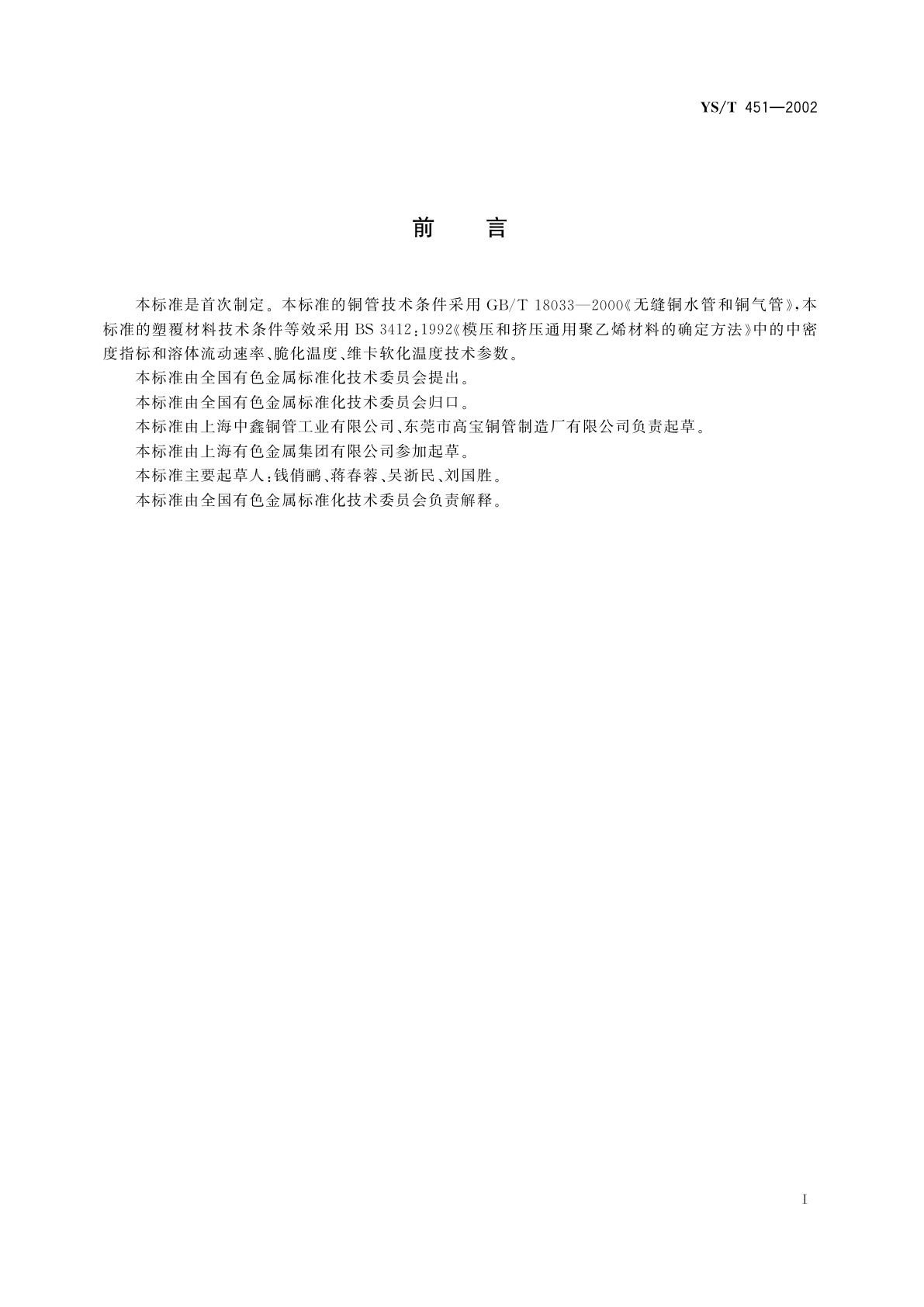 YS/T 451—2002

前　言

本标准是首次制定。本标准的铜管技术条件采用 GB/T 18033—2000《无缝铜水管和铜气管》，本标准的塑覆材料技术条件等效采用 BS 3412：1992《模压和挤压通用聚乙烯材料的确定方法》中的中密度指标和溶体流动速率、脆化温度、维卡软化温度技术参数。

本标准由全国有色金属标准化技术委员会提出。

本标准由全国有色金属标准化技术委员会归口。

本标准由上海中鑫铜管工业有限公司、东莞市高宝铜管制造厂有限公司负责起草。

本标准由上海有色金属集团有限公司参加起草。

本标准主要起草人：钱俏鹂、蒋春蓉、吴浙民、刘国胜。

本标准由全国有色金属标准化技术委员会负责解释。

I